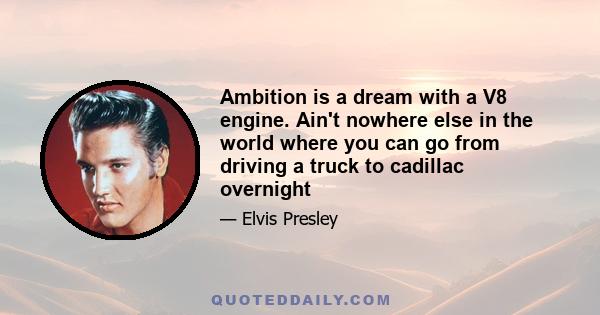 Ambition is a dream with a V8 engine. Ain't nowhere else in the world where you can go from driving a truck to cadillac overnight

— Elvis Presley

QUOTEDDAILY.COM